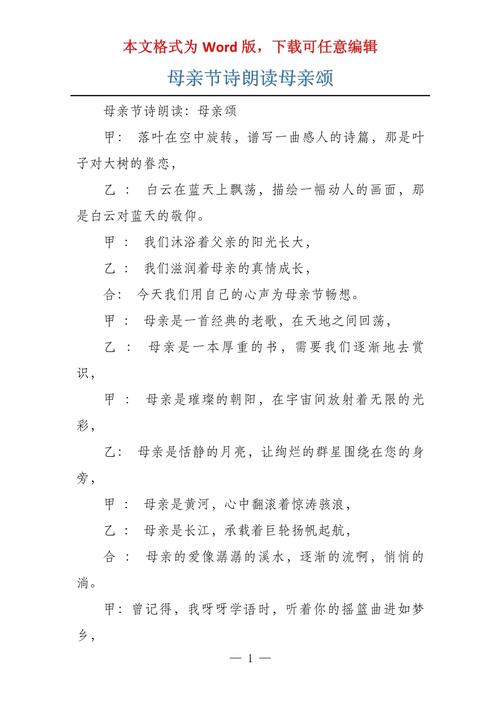 本文格式为 Word 版，下载可任意编辑

母亲节诗朗读母亲颂

母亲节诗朗读：母亲颂

甲： 落叶在空中旋转，谱写一曲感人的诗篇，那是叶子对大树的眷恋，

乙： 白云在蓝天上飘荡，描绘一幅动人的画面，那是白云对蓝天的敬仰。

甲： 我们沐浴着父亲的阳光长大，

乙： 我们滋润着母亲的真情成长，

合： 今天我们用自己的心声为母亲节畅想。

甲： 母亲是一首经典的老歌，在天地之间回荡，

乙： 母亲是一本厚重的书，需要我们逐渐地去赏识，

甲： 母亲是璀璨的朝阳，在宇宙间放射着无限的光彩，

乙： 母亲是恬静的月亮，让绚烂的群星围绕在您的身旁，

甲： 母亲是黄河，心中翻滚着惊涛骇浪，

乙： 母亲是长江，承载着巨轮扬帆起航，

合： 母亲的爱像潺潺的溪水，逐渐的流啊，悄悄的淌。

甲：曾记得，我呀呀学语时，听着你的摇篮曲进如梦乡，

— 1 —